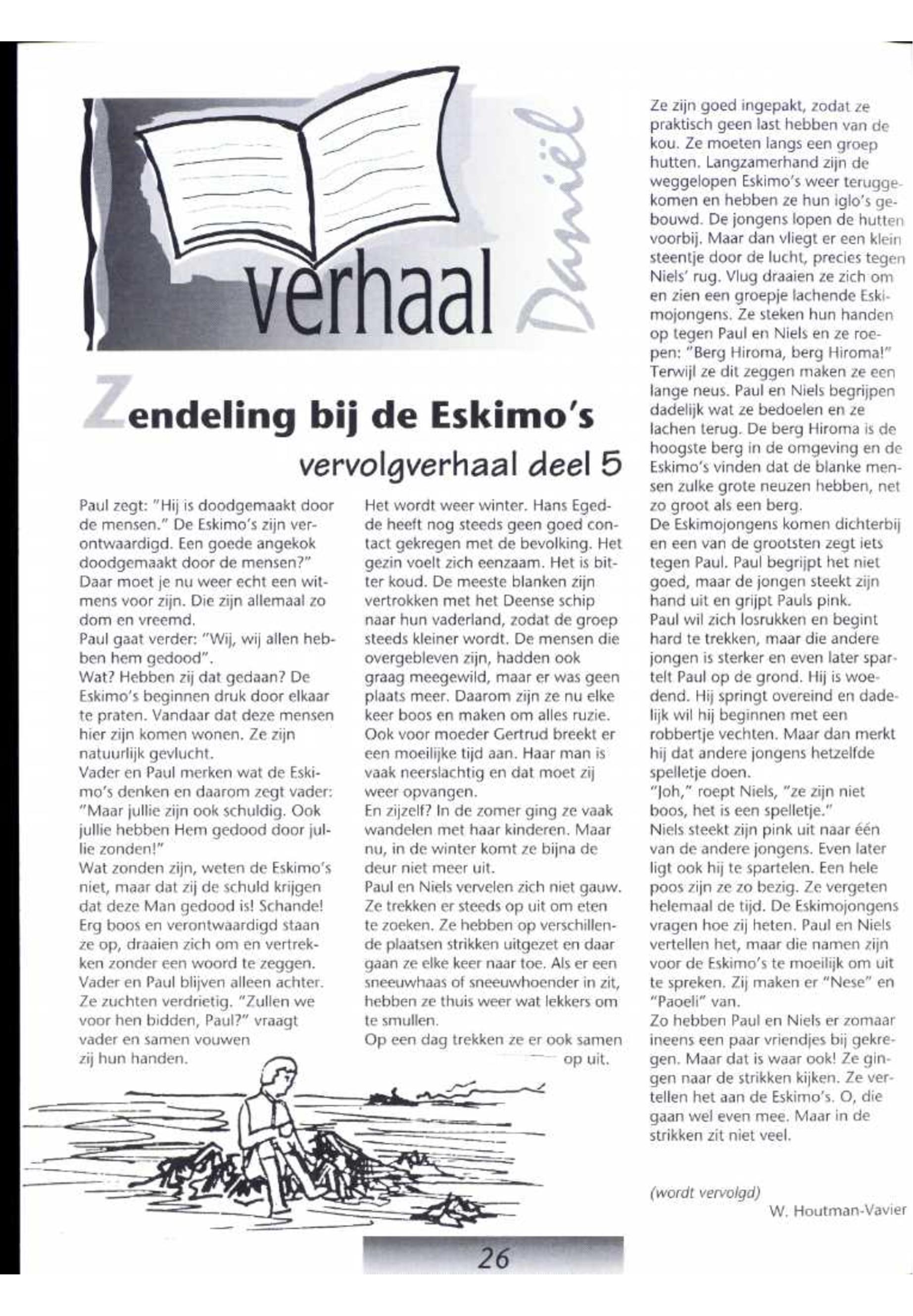 verhaal

Daniël

Zendeling bij de Eskimo's
vervolgverhaal deel 5

Paul zegt: "Hij is doodgemaakt door de mensen." De Eskimo's zijn verontwaardigd. Een goede angekok doodgemaakt door de mensen?" Daar moet je nu weer echt een witmens voor zijn. Die zijn allemaal zo dom en vreemd.
Paul gaat verder: "Wij, wij allen hebben hem gedood".
Wat? Hebben zij dat gedaan? De Eskimo's beginnen druk door elkaar te praten. Vandaar dat deze mensen hier zijn komen wonen. Ze zijn natuurlijk gevlucht.
Vader en Paul merken wat de Eskimo's denken en daarom zegt vader: "Maar jullie zijn ook schuldig. Ook jullie hebben Hem gedood door jullie zonden!"
Wat zonden zijn, weten de Eskimo's niet, maar dat zij de schuld krijgen dat deze Man gedood is! Schande! Erg boos en verontwaardigd staan ze op, draaien zich om en vertrekken zonder een woord te zeggen. Vader en Paul blijven alleen achter. Ze zuchten verdrietig. "Zullen we voor hen bidden, Paul?" vraagt vader en samen vouwen zij hun handen.

Het wordt weer winter. Hans Egedde heeft nog steeds geen goed contact gekregen met de bevolking. Het gezin voelt zich eenzaam. Het is bitter koud. De meeste blanken zijn vertrokken met het Deense schip naar hun vaderland, zodat de groep steeds kleiner wordt. De mensen die overgebleven zijn, hadden ook graag meegewild, maar er was geen plaats meer. Daarom zijn ze nu elke keer boos en maken om alles ruzie. Ook voor moeder Gertrud breekt er een moeilijke tijd aan. Haar man is vaak neerslachtig en dat moet zij weer opvangen.
En zijzelf? In de zomer ging ze vaak wandelen met haar kinderen. Maar nu, in de winter komt ze bijna de deur niet meer uit.
Paul en Niels vervelen zich niet gauw. Ze trekken er steeds op uit om eten te zoeken. Ze hebben op verschillende plaatsen strikken uitgezet en daar gaan ze elke keer naar toe. Als er een sneeuwhaas of sneeuwhoender in zit, hebben ze thuis weer wat lekkers om te smullen.
Op een dag trekken ze er ook samen op uit.

Ze zijn goed ingepakt, zodat ze praktisch geen last hebben van de kou. Ze moeten langs een groep hutten. Langzamerhand zijn de weggelopen Eskimo's weer teruggekomen en hebben ze hun iglo's gebouwd. De jongens lopen de hutten voorbij. Maar dan vliegt er een klein steentje door de lucht, precies tegen Niels' rug. Vlug draaien ze zich om en zien een groepje lachende Eskimojongens. Ze steken hun handen op tegen Paul en Niels en ze roepen: "Berg Hiroma, berg Hiroma!" Terwijl ze dit zeggen maken ze een lange neus. Paul en Niels begrijpen dadelijk wat ze bedoelen en ze lachen terug. De berg Hiroma is de hoogste berg in de omgeving en de Eskimo's vinden dat de blanke mensen zulke grote neuzen hebben, net zo groot als een berg.
De Eskimojongens komen dichterbij en een van de grootsten zegt iets tegen Paul. Paul begrijpt het niet goed, maar de jongen steekt zijn hand uit en grijpt Pauls pink.
Paul wil zich losrukken en begint hard te trekken, maar die andere jongen is sterker en even later spartelt Paul op de grond. Hij is woedend. Hij springt overeind en dadelijk wil hij beginnen met een robbertje vechten. Maar dan merkt hij dat andere jongens hetzelfde spelletje doen.
"Joh," roept Niels, "ze zijn niet boos, het is een spelletje."
Niels steekt zijn pink uit naar één van de andere jongens. Even later ligt ook hij te spartelen. Een hele poos zijn ze zo bezig. Ze vergeten helemaal de tijd. De Eskimojongens vragen hoe zij heten. Paul en Niels vertellen het, maar die namen zijn voor de Eskimo's te moeilijk om uit te spreken. Zij maken er "Nese" en "Paoeli" van.
Zo hebben Paul en Niels er zomaar ineens een paar vriendjes bij gekregen. Maar dat is waar ook! Ze gingen naar de strikken kijken. Ze vertellen het aan de Eskimo's. O, die gaan wel even mee. Maar in de strikken zit niet veel.

(wordt vervolgd)
W. Houtman-Vavier

26